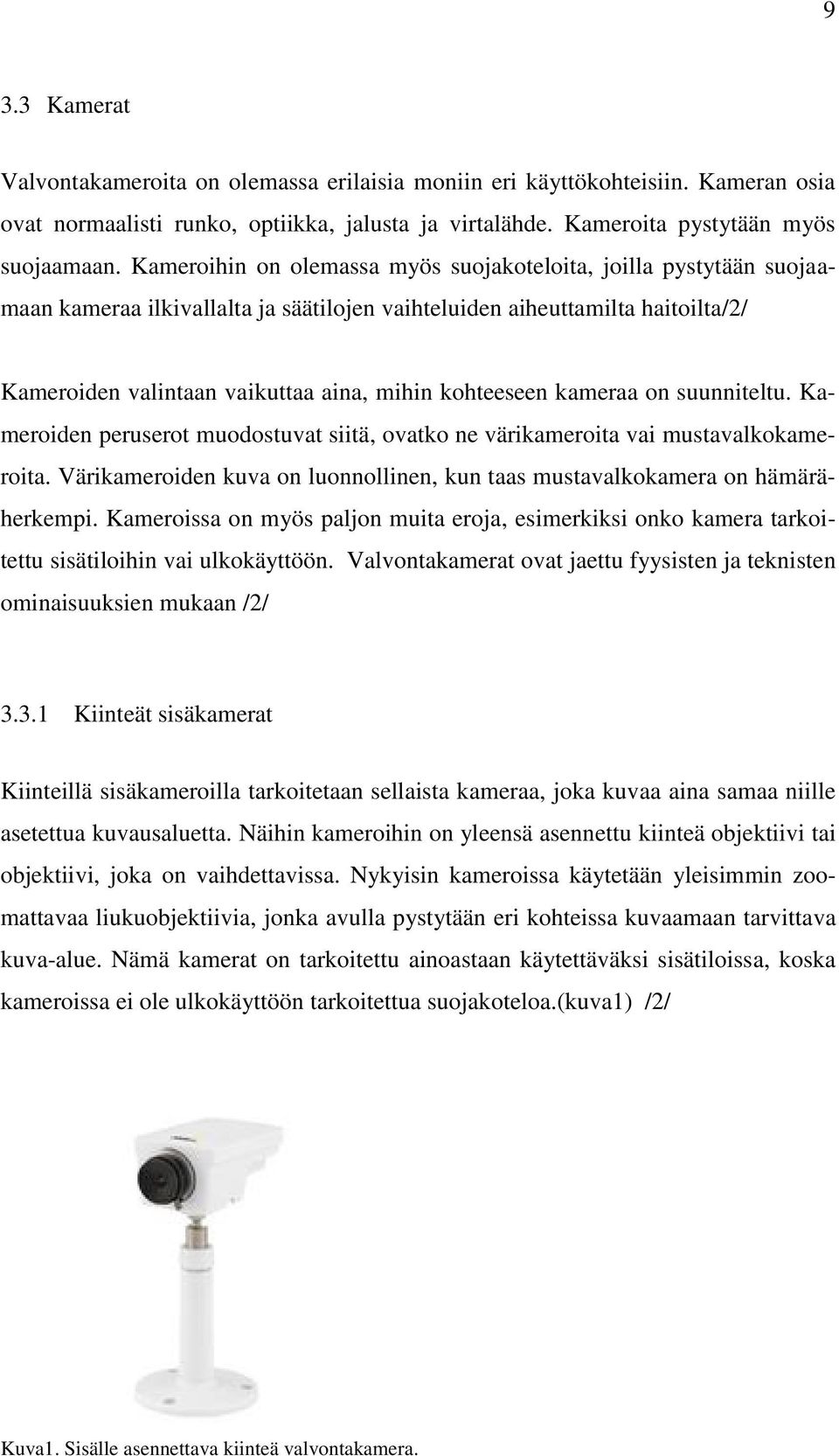 9

3.3 Kamerat

Valvontakameroita on olemassa erilaisia moniin eri käyttökohteisiin. Kameran osia ovat normaalisti runko, optiikka, jalusta ja virtalähde. Kameroita pystytään myös suojaamaan. Kameroihin on olemassa myös suojakoteloita, joilla pystytään suojaamaan kameraa ilkivallalta ja säätilojen vaihteluiden aiheuttamilta haitoilta/2/

Kameroiden valintaan vaikuttaa aina, mihin kohteeseen kameraa on suunniteltu. Kameroiden peruserot muodostuvat siitä, ovatko ne värikameroita vai mustavalkokameroita. Värikameroiden kuva on luonnollinen, kun taas mustavalkokamera on hämäräherkempi. Kameroissa on myös paljon muita eroja, esimerkiksi onko kamera tarkoitettu sisätiloihin vai ulkokäyttöön. Valvontakamerat ovat jaettu fyysisten ja teknisten ominaisuuksien mukaan /2/

3.3.1 Kiinteät sisäkamerat

Kiinteillä sisäkameroilla tarkoitetaan sellaista kameraa, joka kuvaa aina samaa niille asetettua kuvausaluetta. Näihin kameroihin on yleensä asennettu kiinteä objektiivi tai objektiivi, joka on vaihdettavissa. Nykyisin kameroissa käytetään yleisimmin zoomattavaa liukuobjektiivia, jonka avulla pystytään eri kohteissa kuvaamaan tarvittava kuva-alue. Nämä kamerat on tarkoitettu ainoastaan käytettäväksi sisätiloissa, koska kameroissa ei ole ulkokäyttöön tarkoitettua suojakoteloa.(kuva1) /2/

Kuva1. Sisälle asennettava kiinteä valvontakamera.